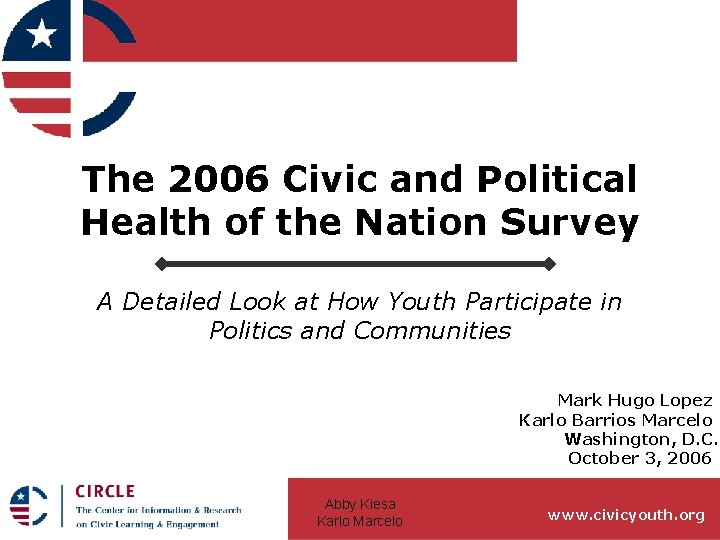 The 2006 Civic and Political Health of the Nation Survey

A Detailed Look at How Youth Participate in Politics and Communities

Mark Hugo Lopez
Karlo Barrios Marcelo
Washington, D.C.
October 3, 2006

CIRCLE
The Center for Information & Research on Civic Learning & Engagement

Abby Kiesa
Karlo Marcelo

www.civicyouth.org